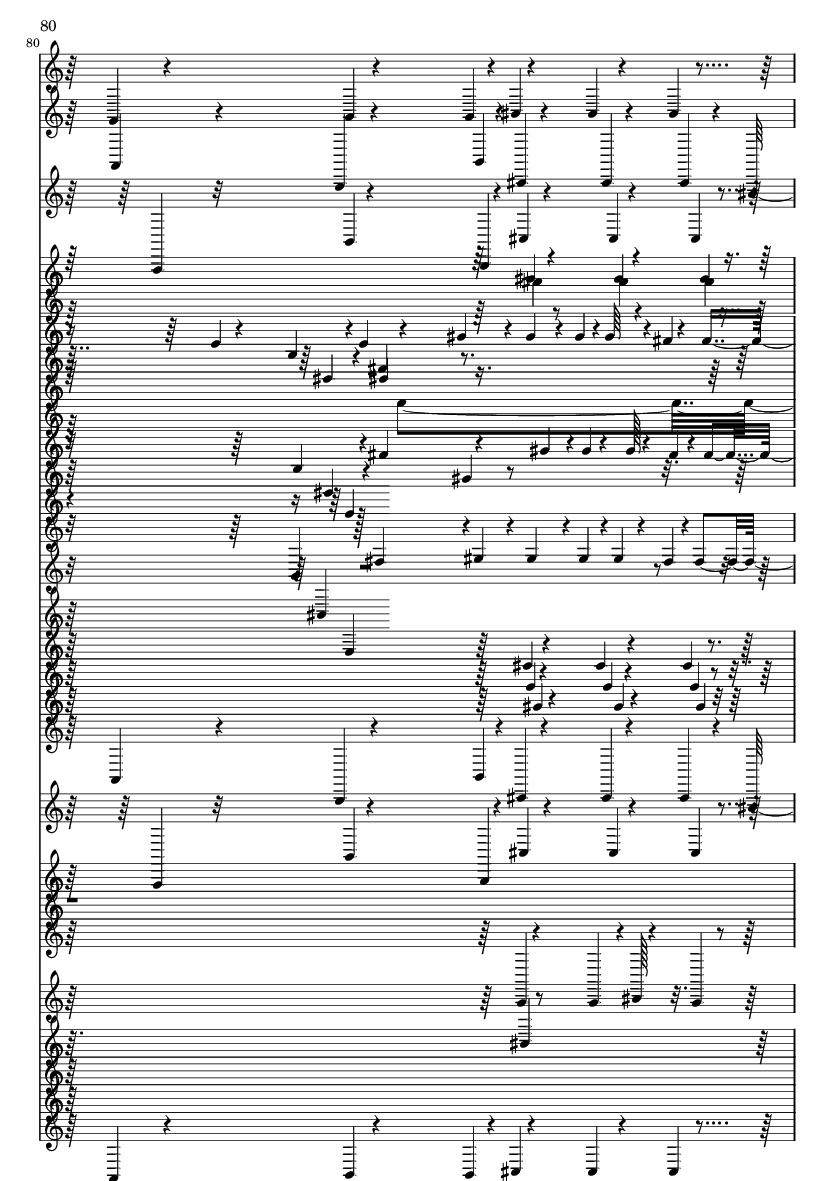 80

80